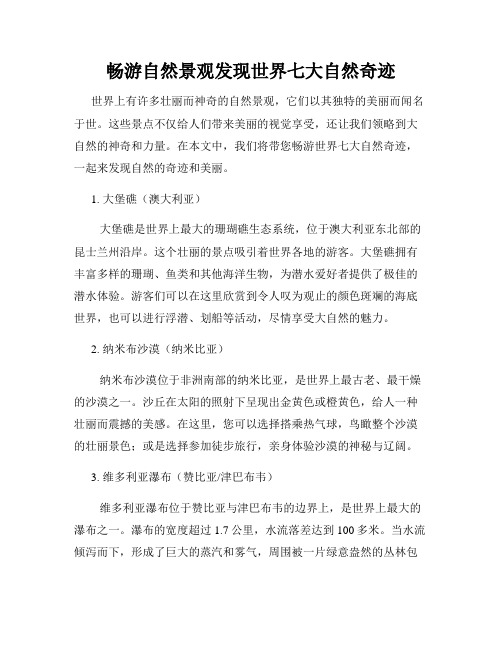 畅游自然景观发现世界七大自然奇迹

世界上有许多壮丽而神奇的自然景观，它们以其独特的美丽而闻名于世。这些景点不仅给人们带来美丽的视觉享受，还让我们领略到大自然的神奇和力量。在本文中，我们将带您畅游世界七大自然奇迹，一起来发现自然的奇迹和美丽。

1. 大堡礁（澳大利亚）

大堡礁是世界上最大的珊瑚礁生态系统，位于澳大利亚东北部的昆士兰州沿岸。这个壮丽的景点吸引着世界各地的游客。大堡礁拥有丰富多样的珊瑚、鱼类和其他海洋生物，为潜水爱好者提供了极佳的潜水体验。游客们可以在这里欣赏到令人叹为观止的颜色斑斓的海底世界，也可以进行浮潜、划船等活动，尽情享受大自然的魅力。

2. 纳米布沙漠（纳米比亚）

纳米布沙漠位于非洲南部的纳米比亚，是世界上最古老、最干燥的沙漠之一。沙丘在太阳的照射下呈现出金黄色或橙黄色，给人一种壮丽而震撼的美感。在这里，您可以选择搭乘热气球，鸟瞰整个沙漠的壮丽景色；或是选择参加徒步旅行，亲身体验沙漠的神秘与辽阔。

3. 维多利亚瀑布（赞比亚/津巴布韦）

维多利亚瀑布位于赞比亚与津巴布韦的边界上，是世界上最大的瀑布之一。瀑布的宽度超过 1.7 公里，水流落差达到 100 多米。当水流倾泻而下，形成了巨大的蒸汽和雾气，周围被一片绿意盎然的丛林包